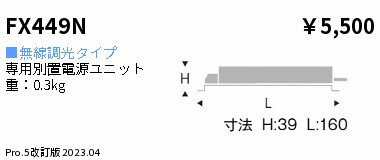 FX449N

￥5,500

■無線調光タイプ
専用別置電源ユニット
重：0.3kg

H

L

寸法 H:39 L:160

Pro.5改訂版 2023.04